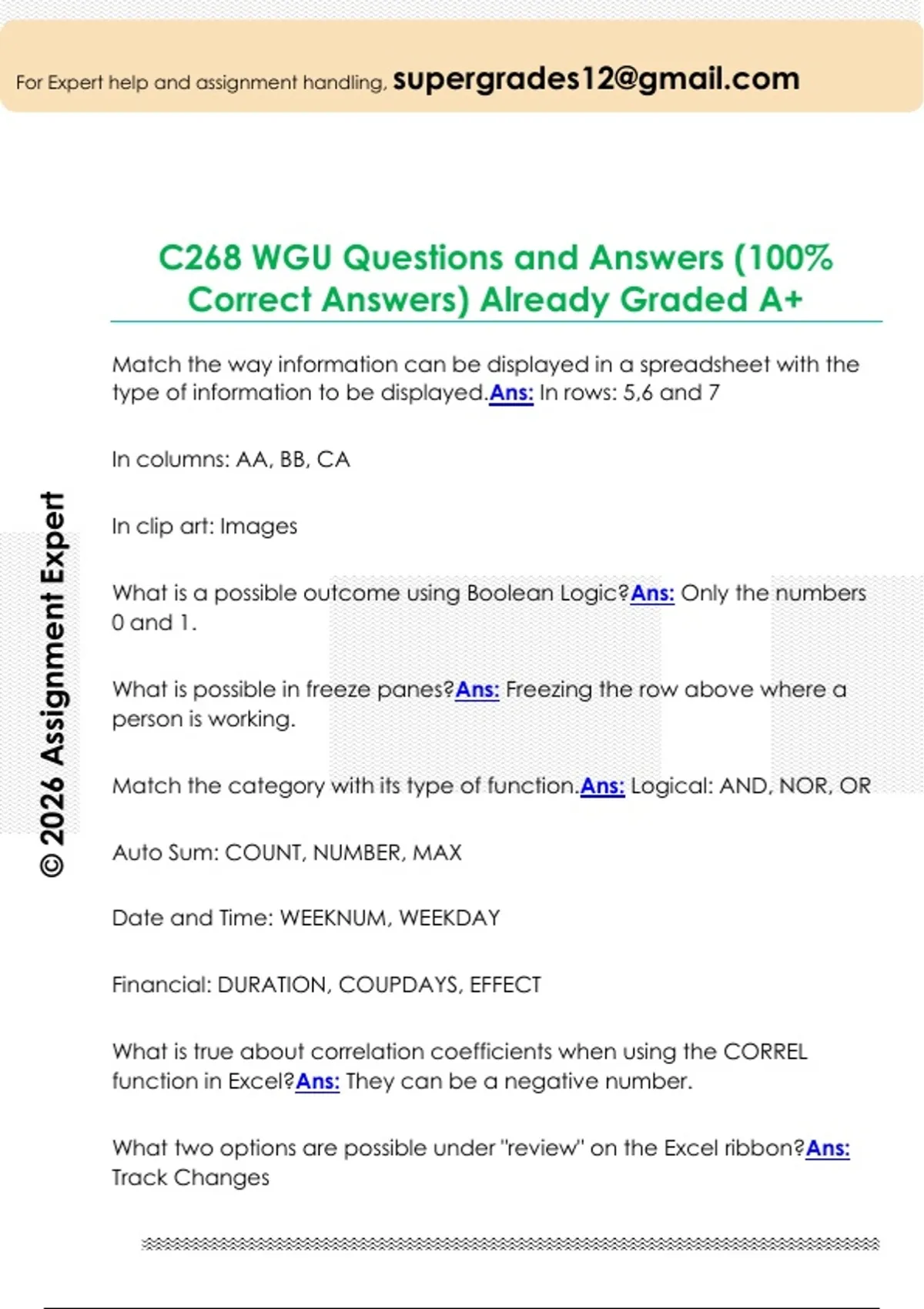 For Expert help and assignment handling, supergrades12@gmail.com

C268 WGU Questions and Answers (100% Correct Answers) Already Graded A+

Match the way information can be displayed in a spreadsheet with the type of information to be displayed.Ans: In rows: 5,6 and 7

In columns: AA, BB, CA

In clip art: Images

What is a possible outcome using Boolean Logic?Ans: Only the numbers 0 and 1.

What is possible in freeze panes?Ans: Freezing the row above where a person is working.

Match the category with its type of function.Ans: Logical: AND, NOR, OR

Auto Sum: COUNT, NUMBER, MAX

Date and Time: WEEKNUM, WEEKDAY

Financial: DURATION, COUPDAYS, EFFECT

What is true about correlation coefficients when using the CORREL function in Excel?Ans: They can be a negative number.

What two options are possible under "review" on the Excel ribbon?Ans: Track Changes

© 2026 Assignment Expert